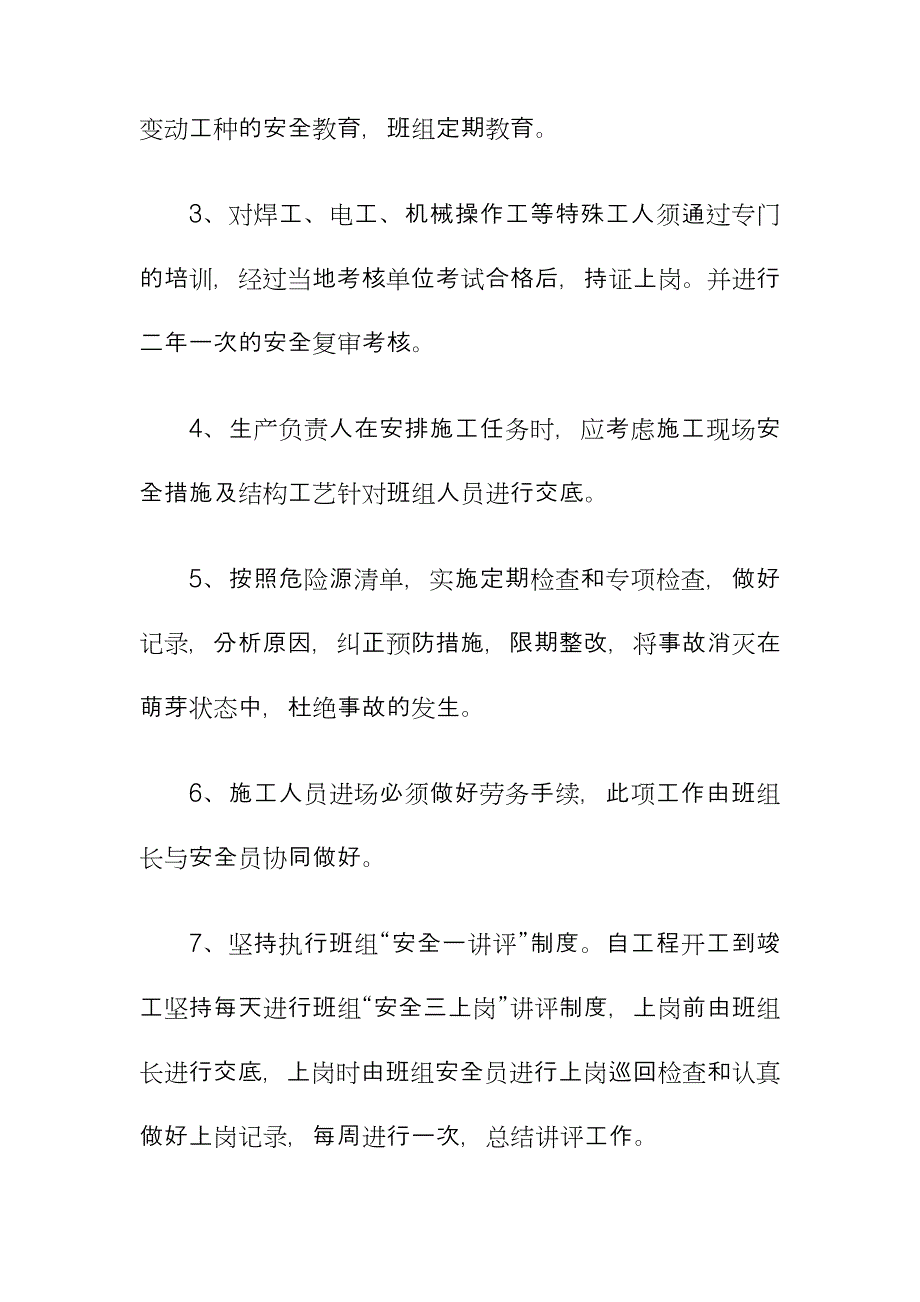 变动工种的安全教育，班组定期教育。

3、对焊工、电工、机械操作工等特殊工人须通过专门的培训，经过当地考核单位考试合格后，持证上岗。并进行二年一次的安全复审考核。

4、生产负责人在安排施工任务时，应考虑施工现场安全措施及结构工艺针对班组人员进行交底。

5、按照危险源清单，实施定期检查和专项检查，做好记录，分析原因，纠正预防措施，限期整改，将事故消灭在萌芽状态中，杜绝事故的发生。

6、施工人员进场必须做好劳务手续，此项工作由班组长与安全员协同做好。

7、坚持执行班组“安全一讲评”制度。自工程开工到竣工坚持每天进行班组“安全三上岗”讲评制度，上岗前由班组长进行交底，上岗时由班组安全员进行上岗巡回检查和认真做好上岗记录，每周进行一次，总结讲评工作。